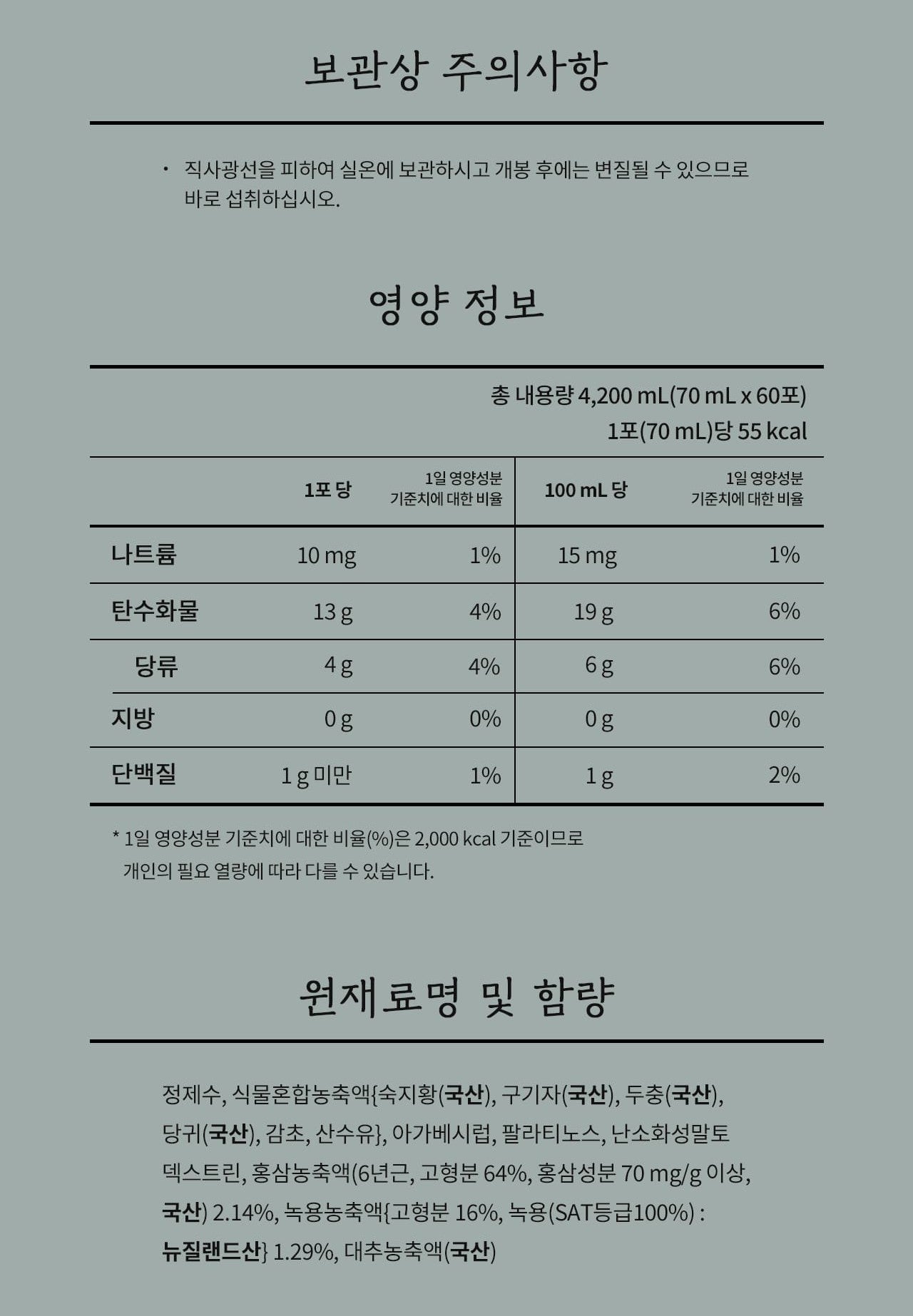 보관상 주의사항

· 직사광선을 피하여 실온에 보관하시고 개봉 후에는 변질될 수 있으므로 바로 섭취하십시오.

영양 정보

총 내용량 4,200 mL(70 mL x 60포)
1포(70 mL)당 55 kcal

| | 1포 당 | 1일 영양성분 기준치에 대한 비율 | 100 mL 당 | 1일 영양성분 기준치에 대한 비율 |
|---|---|---|---|---|
| 나트륨 | 10 mg | 1% | 15 mg | 1% |
| 탄수화물 | 13 g | 4% | 19 g | 6% |
| 당류 | 4 g | 4% | 6 g | 6% |
| 지방 | 0 g | 0% | 0 g | 0% |
| 단백질 | 1 g 미만 | 1% | 1 g | 2% |

* 1일 영양성분 기준치에 대한 비율(%)은 2,000 kcal 기준이므로 개인의 필요 열량에 따라 다를 수 있습니다.

원재료명 및 함량

정제수, 식물혼합농축액{숙지황(국산), 구기자(국산), 두충(국산), 당귀(국산), 감초, 산수유}, 아가베시럽, 팔라티노스, 난소화성말토덱스트린, 홍삼농축액(6년근, 고형분 64%, 홍삼성분 70 mg/g 이상, 국산) 2.14%, 녹용농축액{고형분 16%, 녹용(SAT등급100%) : 뉴질랜드산} 1.29%, 대추농축액(국산)